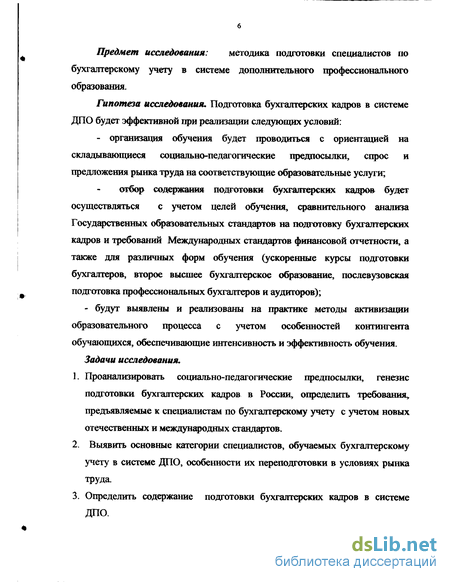 6

Предмет исследования: методика подготовки специалистов по бухгалтерскому учету в системе дополнительного профессионального образования.

Гипотеза исследования. Подготовка бухгалтерских кадров в системе ДПО будет эффективной при реализации следующих условий:

- организация обучения будет проводиться с ориентацией на складывающиеся социально-педагогические предпосылки, спрос и предложения рынка труда на соответствующие образовательные услуги;

- отбор содержания подготовки бухгалтерских кадров будет осуществляться с учетом целей обучения, сравнительного анализа Государственных образовательных стандартов на подготовку бухгалтерских кадров и требований Международных стандартов финансовой отчетности, а также для различных форм обучения (ускоренные курсы подготовки бухгалтеров, второе высшее бухгалтерское образование, послевузовская подготовка профессиональных бухгалтеров и аудиторов);

- будут выявлены и реализованы на практике методы активизации образовательного процесса с учетом особенностей контингента обучающихся, обеспечивающие интенсивность и эффективность обучения.

Задачи исследования.

1. Проанализировать социально-педагогические предпосылки, генезис подготовки бухгалтерских кадров в России, определить требования, предъявляемые к специалистам по бухгалтерскому учету с учетом новых отечественных и международных стандартов.

2. Выявить основные категории специалистов, обучаемых бухгалтерскому учету в системе ДПО, особенности их переподготовки в условиях рынка труда.

3. Определить содержание подготовки бухгалтерских кадров в системе ДПО.

dsLib.net
библиотека диссертаций